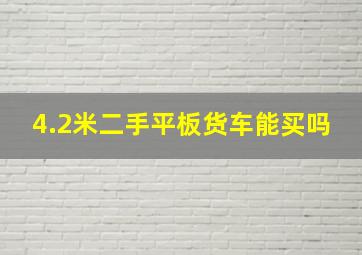 4.2米二手平板货车能买吗